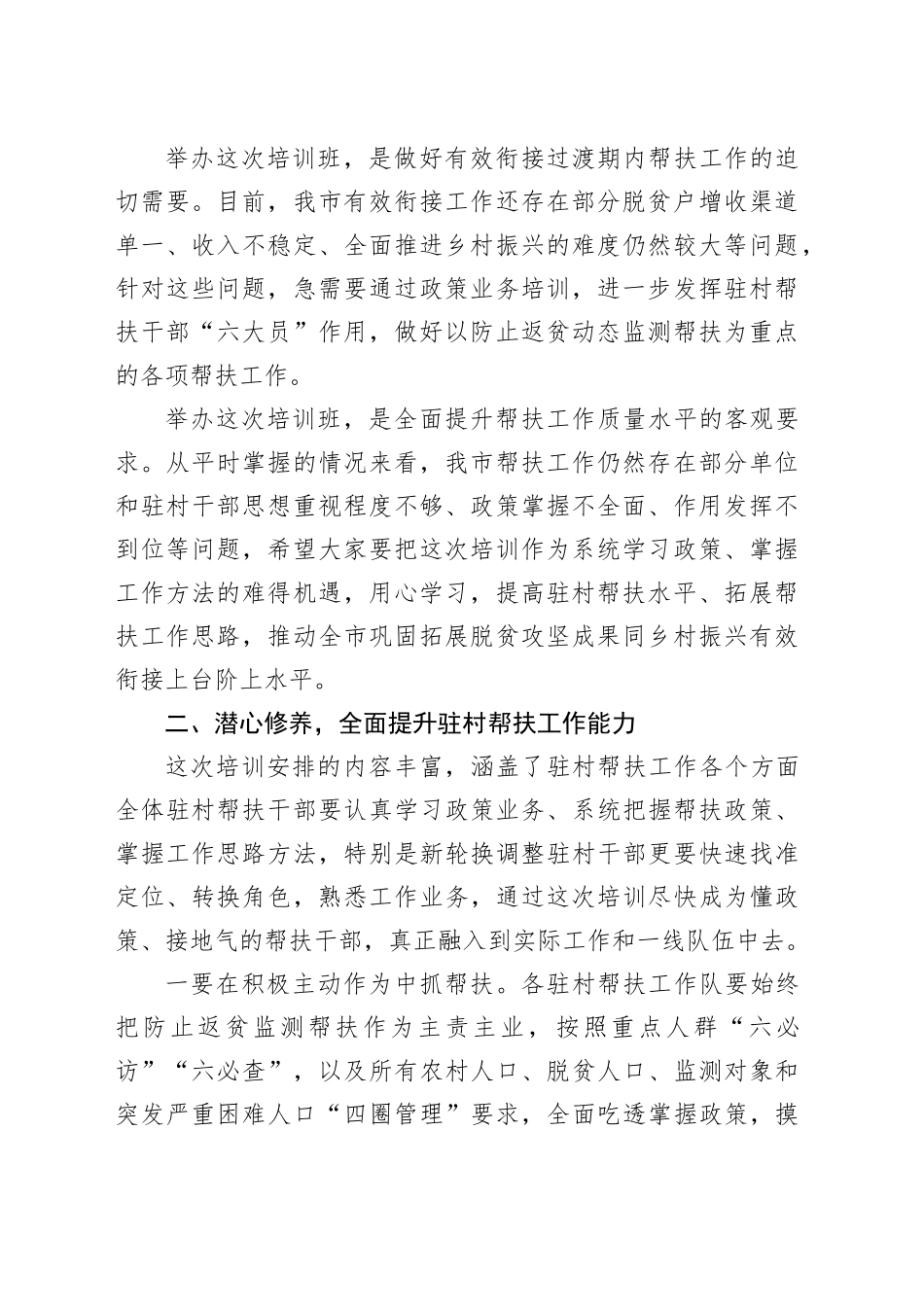 举办这次培训班，是做好有效衔接过渡期内帮扶工作的迫切需要。目前，我市有效衔接工作还存在部分脱贫户增收渠道单一、收入不稳定、全面推进乡村振兴的难度仍然较大等问题，针对这些问题，急需要通过政策业务培训，进一步发挥驻村帮扶干部“六大员”作用，做好以防止返贫动态监测帮扶为重点的各项帮扶工作。

举办这次培训班，是全面提升帮扶工作质量水平的客观要求。从平时掌握的情况来看，我市帮扶工作仍然存在部分单位和驻村干部思想重视程度不够、政策掌握不全面、作用发挥不到位等问题，希望大家要把这次培训作为系统学习政策、掌握工作方法的难得机遇，用心学习，提高驻村帮扶水平、拓展帮扶工作思路，推动全市巩固拓展脱贫攻坚成果同乡村振兴有效衔接上台阶上水平。

二、潜心修养，全面提升驻村帮扶工作能力

这次培训安排的内容丰富，涵盖了驻村帮扶工作各个方面全体驻村帮扶干部要认真学习政策业务、系统把握帮扶政策、掌握工作思路方法，特别是新轮换调整驻村干部更要快速找准定位、转换角色，熟悉工作业务，通过这次培训尽快成为懂政策、接地气的帮扶干部，真正融入到实际工作和一线队伍中去。

一要在积极主动作为中抓帮扶。各驻村帮扶工作队要始终把防止返贫监测帮扶作为主责主业，按照重点人群“六必访”“六必查”，以及所有农村人口、脱贫人口、监测对象和突发严重困难人口“四圈管理”要求，全面吃透掌握政策，摸